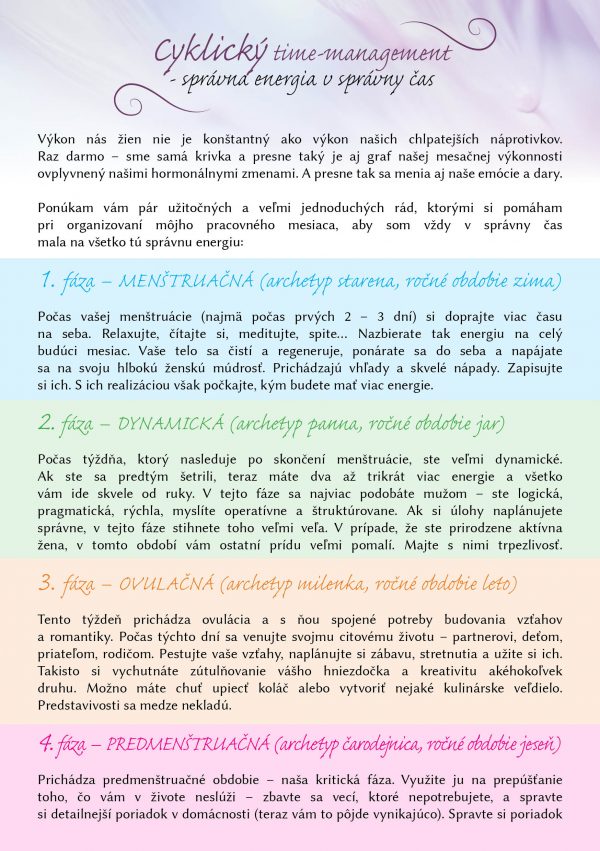 Cyklický time-management
- správna energia v správny čas

Výkon nás žien nie je konštantný ako výkon našich chlpatejších náprotivkov. Raz darmo – sme samá krivka a presne taký je aj graf našej mesačnej výkonnosti ovplyvnený našimi hormonálnymi zmenami. A presne tak sa menia aj naše emócie a dary.

Ponúkam vám pár užitočných a veľmi jednoduchých rád, ktorými si pomáham pri organizovaní môjho pracovného mesiaca, aby som vždy v správny čas mala na všetko tú správnu energiu:

1. fáza – MENŠTRUAČNÁ (archetyp starena, ročné obdobie zima)

Počas vašej menštruácie (najmä počas prvých 2 – 3 dní) si doprajte viac času na seba. Relaxujte, čítajte si, meditujte, spite... Nazbierate tak energiu na celý budúci mesiac. Vaše telo sa čistí a regeneruje, ponárate sa do seba a napájate sa na svoju hlbokú ženskú múdrosť. Prichádzajú vhľady a skvelé nápady. Zapisujte si ich. S ich realizáciou však počkajte, kým budete mať viac energie.

2. fáza – DYNAMICKÁ (archetyp panna, ročné obdobie jar)

Počas týždňa, ktorý nasleduje po skončení menštruácie, ste veľmi dynamické. Ak ste sa predtým šetrili, teraz máte dva až trikrát viac energie a všetko vám ide skvele od ruky. V tejto fáze sa najviac podobáte mužom – ste logická, pragmatická, rýchla, myslíte operatívne a štruktúrovane. Ak si úlohy naplánujete správne, v tejto fáze stihnete toho veľmi veľa. V prípade, že ste prirodzene aktívna žena, v tomto období vám ostatní prídu veľmi pomalí. Majte s nimi trpezlivosť.

3. fáza – OVULAČNÁ (archetyp milenka, ročné obdobie leto)

Tento týždeň prichádza ovulácia a s ňou spojené potreby budovania vzťahov a romantiky. Počas týchto dní sa venujte svojmu citovému životu – partnerovi, deťom, priateľom, rodičom. Pestujte vaše vzťahy, naplánujte si zábavu, stretnutia a užite si ich. Takisto si vychutnáte zútulňovanie vášho hniezdočka a kreativitu akéhokoľvek druhu. Možno máte chuť upiecť koláč alebo vytvoriť nejaké kulinárske veľdielo. Predstavivosti sa medze nekladú.

4. fáza – PREDMENŠTRUAČNÁ (archetyp čarodejnica, ročné obdobie jeseň)

Prichádza predmenštruačné obdobie – naša kritická fáza. Využite ju na prepúšťanie toho, čo vám v živote neslúži – zbavte sa vecí, ktoré nepotrebujete, a spravte si detailnejší poriadok v domácnosti (teraz vám to pôjde vynikajúco). Spravte si poriadok